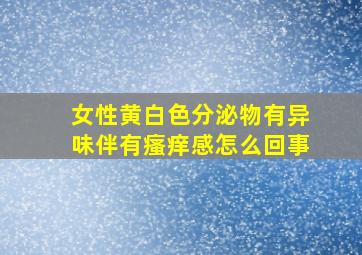 女性黄白色分泌物有异味伴有瘙痒感怎么回事